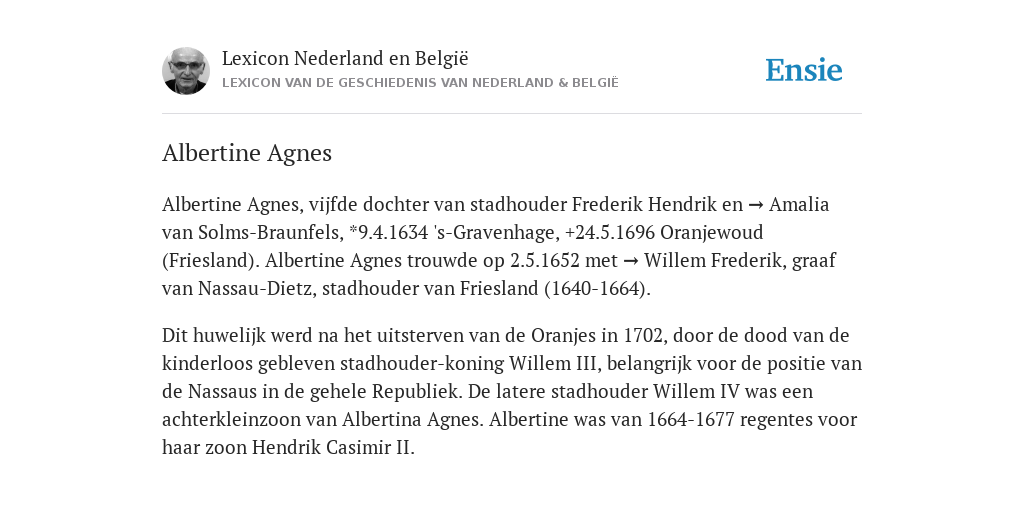 Lexicon Nederland en België
LEXICON VAN DE GESCHIEDENIS VAN NEDERLAND & BELGIË

Ensie

Albertine Agnes

Albertine Agnes, vijfde dochter van stadhouder Frederik Hendrik en → Amalia van Solms-Braunfels, *9.4.1634 's-Gravenhage, +24.5.1696 Oranjewoud (Friesland). Albertine Agnes trouwde op 2.5.1652 met → Willem Frederik, graaf van Nassau-Dietz, stadhouder van Friesland (1640-1664).

Dit huwelijk werd na het uitsterven van de Oranjes in 1702, door de dood van de kinderloos gebleven stadhouder-koning Willem III, belangrijk voor de positie van de Nassaus in de gehele Republiek. De latere stadhouder Willem IV was een achterkleinzoon van Albertina Agnes. Albertine was van 1664-1677 regentes voor haar zoon Hendrik Casimir II.